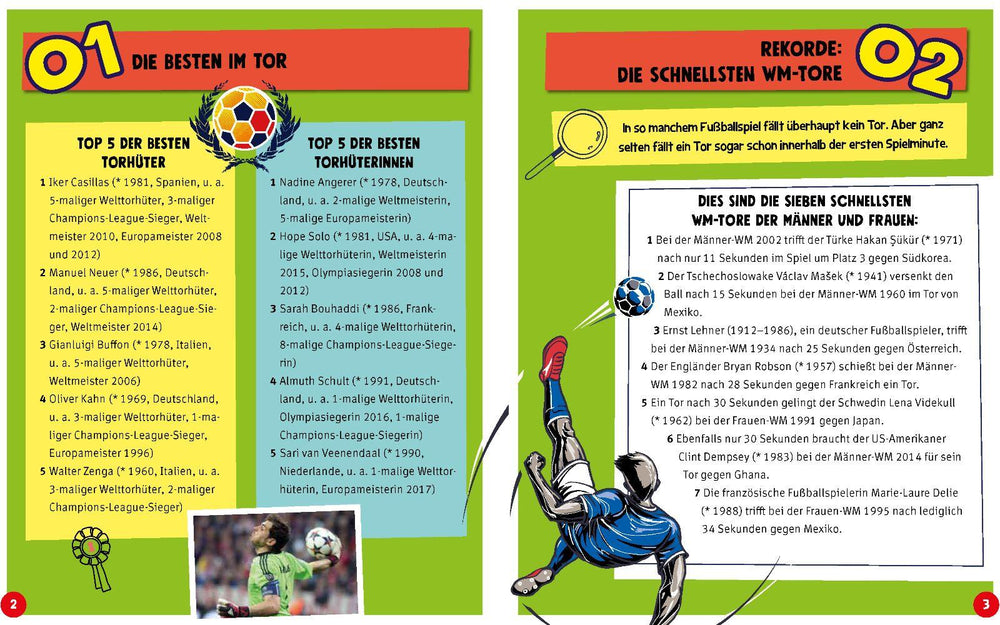 01 DIE BESTEN IM TOR

TOP 5 DER BESTEN TORHÜTER

1 Iker Casillas (* 1981, Spanien, u. a. 5-maliger Welttorhüter, 3-maliger Champions-League-Sieger, Weltmeister 2010, Europameister 2008 und 2012)

2 Manuel Neuer (* 1986, Deutschland, u. a. 5-maliger Welttorhüter, 2-maliger Champions-League-Sieger, Weltmeister 2014)

3 Gianluigi Buffon (* 1978, Italien, u. a. 5-maliger Welttorhüter, Weltmeister 2006)

4 Oliver Kahn (* 1969, Deutschland, u. a. 3-maliger Welttorhüter, 1-maliger Champions-League-Sieger, Europameister 1996)

5 Walter Zenga (* 1960, Italien, u. a. 3-maliger Welttorhüter, 2-maliger Champions-League-Sieger)

TOP 5 DER BESTEN TORHÜTERINNEN

1 Nadine Angerer (* 1978, Deutschland, u. a. 2-malige Weltmeisterin, 5-malige Europameisterin)

2 Hope Solo (* 1981, USA, u. a. 4-malige Welttorhüterin, Weltmeisterin 2015, Olympiasiegerin 2008 und 2012)

3 Sarah Bouhaddi (* 1986, Frankreich, u. a. 4-malige Welttorhüterin, 8-malige Champions-League-Siegerin)

4 Almuth Schult (* 1991, Deutschland, u. a. 1-malige Welttorhüterin, Olympiasiegerin 2016, 1-malige Champions-League-Siegerin)

5 Sari van Veenendaal (* 1990, Niederlande, u. a. 1-malige Welttorhüterin, Europameisterin 2017)

2

REKORDE: DIE SCHNELLSTEN WM-TORE 02

In so manchem Fußballspiel fällt überhaupt kein Tor. Aber ganz selten fällt ein Tor sogar schon innerhalb der ersten Spielminute.

DIES SIND DIE SIEBEN SCHNELLSTEN WM-TORE DER MÄNNER UND FRAUEN:

1 Bei der Männer-WM 2002 trifft der Türke Hakan Şükür (* 1971) nach nur 11 Sekunden im Spiel um Platz 3 gegen Südkorea.

2 Der Tschechoslowake Václav Mašek (* 1941) versenkt den Ball nach 15 Sekunden bei der Männer-WM 1960 im Tor von Mexiko.

3 Ernst Lehner (1912–1986), ein deutscher Fußballspieler, trifft bei der Männer-WM 1934 nach 25 Sekunden gegen Österreich.

4 Der Engländer Bryan Robson (* 1957) schießt bei der Männer-WM 1982 nach 28 Sekunden gegen Frankreich ein Tor.

5 Ein Tor nach 30 Sekunden gelingt der Schwedin Lena Videkull (* 1962) bei der Frauen-WM 1991 gegen Japan.

6 Ebenfalls nur 30 Sekunden braucht der US-Amerikaner Clint Dempsey (* 1983) bei der Männer-WM 2014 für sein Tor gegen Ghana.

7 Die französische Fußballspielerin Marie-Laure Delie (* 1988) trifft bei der Frauen-WM 1995 nach lediglich 34 Sekunden gegen Mexiko.

3